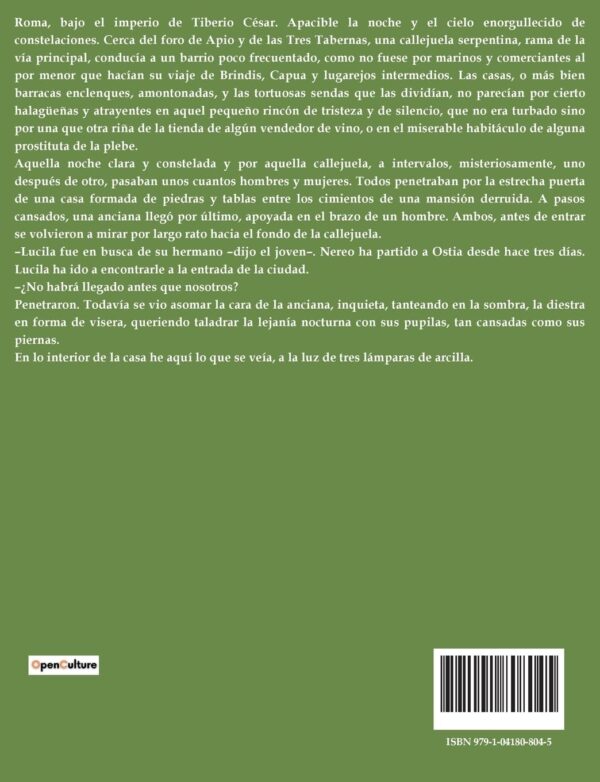 Roma, bajo el imperio de Tiberio César. Apacible la noche y el cielo enorgullecido de constelaciones. Cerca del foro de Apio y de las Tres Tabernas, una callejuela serpentina, rama de la vía principal, conducía a un barrio poco frecuentado, como no fuese por marinos y comerciantes al por menor que hacían su viaje de Brindis, Capua y lugarejos intermedios. Las casas, o más bien barracas enclenques, amontonadas, y las tortuosas sendas que las dividían, no parecían por cierto halagüeñas y atrayentes en aquel pequeño rincón de tristeza y de silencio, que no era turbado sino por una que otra riña de la tienda de algún vendedor de vino, o en el miserable habitáculo de alguna prostituta de la plebe.
Aquella noche clara y constelada y por aquella callejuela, a intervalos, misteriosamente, uno después de otro, pasaban unos cuantos hombres y mujeres. Todos penetraban por la estrecha puerta de una casa formada de piedras y tablas entre los cimientos de una mansión derruida. A pasos cansados, una anciana llegó por último, apoyada en el brazo de un hombre. Ambos, antes de entrar se volvieron a mirar por largo rato hacia el fondo de la callejuela.
–Lucila fue en busca de su hermano –dijo el joven–. Nereo ha partido a Ostia desde hace tres días. Lucila ha ido a encontrarle a la entrada de la ciudad.
–¿No habrá llegado antes que nosotros?
Penetraron. Todavía se vio asomar la cara de la anciana, inquieta, tanteando en la sombra, la diestra en forma de visera, queriendo taladrar la lejanía nocturna con sus pupilas, tan cansadas como sus piernas.
En lo interior de la casa he aquí lo que se veía, a la luz de tres lámparas de arcilla.

OpenCulture

ISBN 979-1-04180-804-5